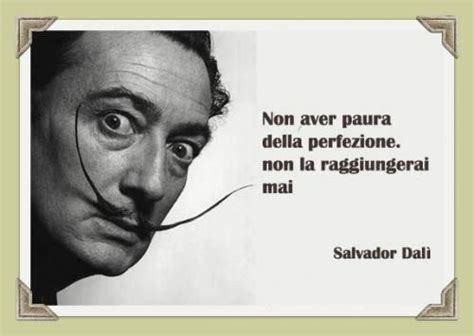 Non aver paura della perfezione. non la raggiungerai mai

Salvador Dalì